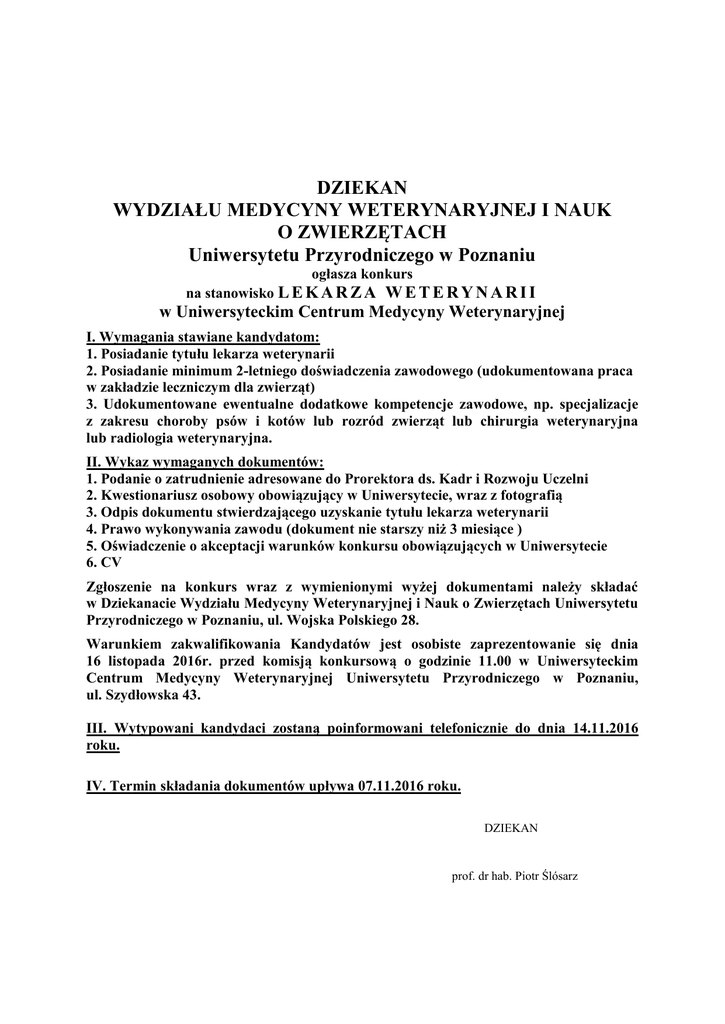 DZIEKAN
WYDZIAŁU MEDYCYNY WETERYNARYJNEJ I NAUK O ZWIERZĘTACH
Uniwersytetu Przyrodniczego w Poznaniu
ogłasza konkurs
na stanowisko LEKARZA WETERYNARII
w Uniwersyteckim Centrum Medycyny Weterynaryjnej

I. Wymagania stawiane kandydatom:
1. Posiadanie tytułu lekarza weterynarii
2. Posiadanie minimum 2-letniego doświadczenia zawodowego (udokumentowana praca w zakładzie leczniczym dla zwierząt)
3. Udokumentowane ewentualne dodatkowe kompetencje zawodowe, np. specjalizacje z zakresu choroby psów i kotów lub rozród zwierząt lub chirurgia weterynaryjna lub radiologia weterynaryjna.

II. Wykaz wymaganych dokumentów:
1. Podanie o zatrudnienie adresowane do Prorektora ds. Kadr i Rozwoju Uczelni
2. Kwestionariusz osobowy obowiązujący w Uniwersytecie, wraz z fotografią
3. Odpis dokumentu stwierdzającego uzyskanie tytułu lekarza weterynarii
4. Prawo wykonywania zawodu (dokument nie starszy niż 3 miesiące )
5. Oświadczenie o akceptacji warunków konkursu obowiązujących w Uniwersytecie
6. CV

Zgłoszenie na konkurs wraz z wymienionymi wyżej dokumentami należy składać w Dziekanacie Wydziału Medycyny Weterynaryjnej i Nauk o Zwierzętach Uniwersytetu Przyrodniczego w Poznaniu, ul. Wojska Polskiego 28.

Warunkiem zakwalifikowania Kandydatów jest osobiste zaprezentowanie się dnia 16 listopada 2016r. przed komisją konkursową o godzinie 11.00 w Uniwersyteckim Centrum Medycyny Weterynaryjnej Uniwersytetu Przyrodniczego w Poznaniu, ul. Szydłowska 43.

III. Wytypowani kandydaci zostaną poinformowani telefonicznie do dnia 14.11.2016 roku.

IV. Termin składania dokumentów upływa 07.11.2016 roku.

DZIEKAN

prof. dr hab. Piotr Ślósarz